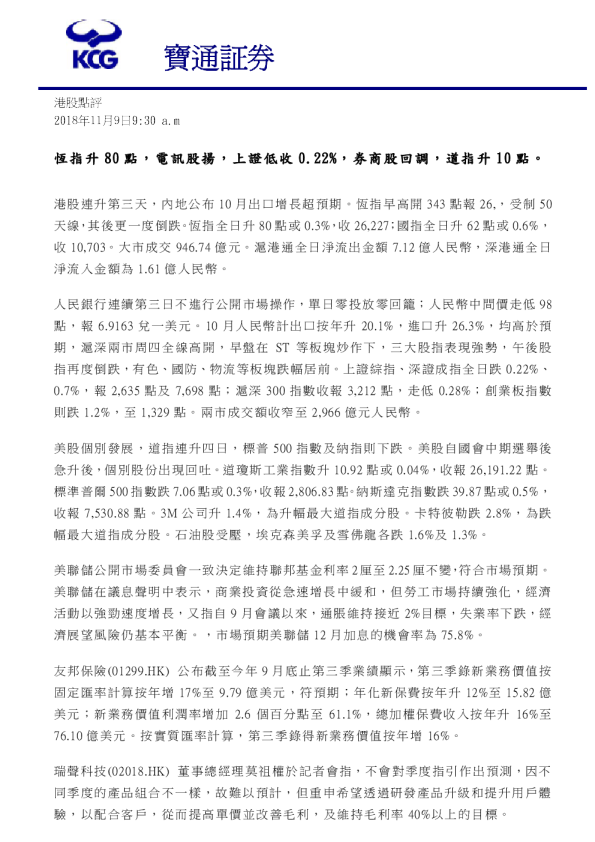 KCG 寶通証券

港股點評
2018年11月9日9:30 a.m

恆指升 80 點，電訊股揚，上證低收 0.22%，券商股回調，道指升 10 點。

港股連升第三天，內地公布 10 月出口增長超預期。恆指早高開 343 點報 26,，受制 50 天線，其後更一度倒跌。恆指全日升 80 點或 0.3%，收 26,227；國指全日升 62 點或 0.6%，收 10,703。大市成交 946.74 億元。滬港通全日淨流出金額 7.12 億人民幣，深港通全日淨流入金額為 1.61 億人民幣。

人民銀行連續第三日不進行公開市場操作，單日零投放零回籠；人民幣中間價走低 98 點，報 6.9163 兌一美元。10 月人民幣計出口按年升 20.1%，進口升 26.3%，均高於預期，滬深兩市周四全線高開，早盤在 ST 等板塊炒作下，三大股指表現強勢，午後股指再度倒跌，有色、國防、物流等板塊跌幅居前。上證綜指、深證成指全日跌 0.22%、0.7%，報 2,635 點及 7,698 點；滬深 300 指數收報 3,212 點，走低 0.28%；創業板指數則跌 1.2%，至 1,329 點。兩市成交額收窄至 2,966 億元人民幣。

美股個別發展，道指連升四日，標普 500 指數及納指則下跌。美股自國會中期選舉後急升後，個別股份出現回吐。道瓊斯工業指數升 10.92 點或 0.04%，收報 26,191.22 點。標準普爾 500 指數跌 7.06 點或 0.3%，收報 2,806.83 點。納斯達克指數跌 39.87 點或 0.5%，收報 7,530.88 點。3M 公司升 1.4%，為升幅最大道指成分股。卡特彼勒跌 2.8%，為跌幅最大道指成分股。石油股受壓，埃克森美孚及雪佛龍各跌 1.6%及 1.3%。

美聯儲公開市場委員會一致決定維持聯邦基金利率 2厘至 2.25 厘不變，符合市場預期。美聯儲在議息聲明中表示，商業投資從急速增長中緩和，但勞工市場持續強化，經濟活動以強勁速度增長，又指自 9 月會議以來，通脹維持接近 2%目標，失業率下跌，經濟展望風險仍基本平衡。，市場預期美聯儲 12 月加息的機會率為 75.8%。

友邦保險(01299.HK) 公布截至今年 9 月底止第三季業績顯示，第三季錄新業務價值按固定匯率計算按年增 17%至 9.79 億美元，符預期；年化新保費按年升 12%至 15.82 億美元；新業務價值利潤率增加 2.6 個百分點至 61.1%，總加權保費收入按年升 16%至 76.10 億美元。按實質匯率計算，第三季錄得新業務價值按年增 16%。

瑞聲科技(02018.HK) 董事總經理莫祖權於記者會指，不會對季度指引作出預測，因不同季度的產品組合不一樣，故難以預計，但重申希望透過研發產品升級和提升用戶體驗，以配合客戶，從而提高單價並改善毛利，及維持毛利率 40%以上的目標。